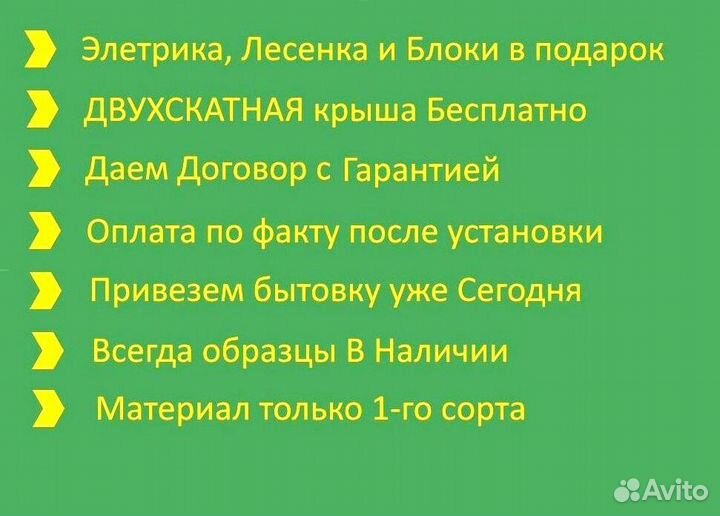 Элетрика, Лесенка и Блоки в подарок
ДВУХСКАТНАЯ крыша Бесплатно
Даем Договор с Гарантией
Оплата по факту после установки
Привезем бытовку уже Сегодня
Всегда образцы В Наличии
Материал только 1-го сорта

Avito